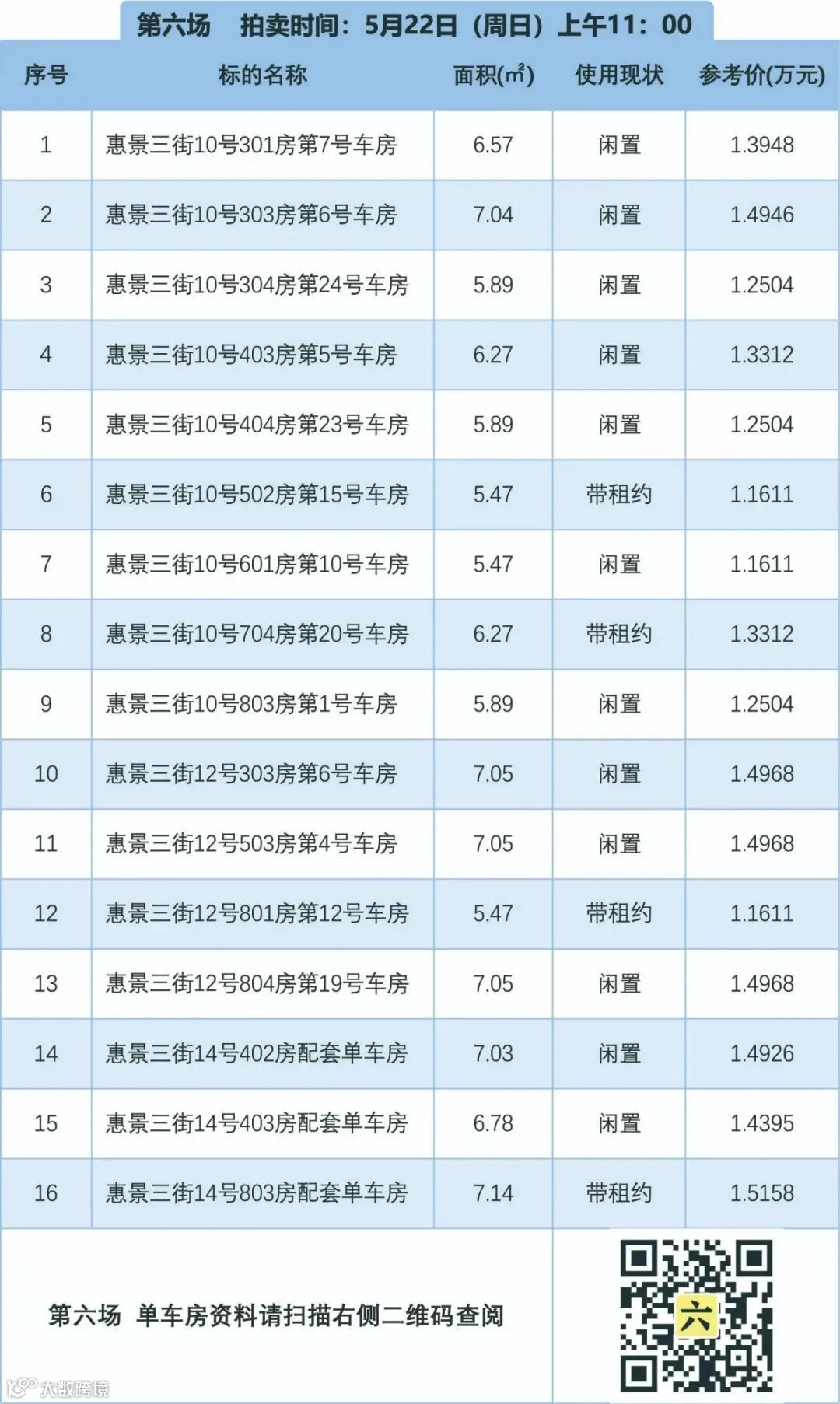 第六场 拍卖时间：5月22日（周日）上午11：00

| 序号 | 标的名称 | 面积(㎡) | 使用现状 | 参考价(万元) |
|---|---|---|---|---|
| 1 | 惠景三街10号301房第7号车房 | 6.57 | 闲置 | 1.3948 |
| 2 | 惠景三街10号303房第6号车房 | 7.04 | 闲置 | 1.4946 |
| 3 | 惠景三街10号304房第24号车房 | 5.89 | 闲置 | 1.2504 |
| 4 | 惠景三街10号403房第5号车房 | 6.27 | 闲置 | 1.3312 |
| 5 | 惠景三街10号404房第23号车房 | 5.89 | 闲置 | 1.2504 |
| 6 | 惠景三街10号502房第15号车房 | 5.47 | 带租约 | 1.1611 |
| 7 | 惠景三街10号601房第10号车房 | 5.47 | 闲置 | 1.1611 |
| 8 | 惠景三街10号704房第20号车房 | 6.27 | 带租约 | 1.3312 |
| 9 | 惠景三街10号803房第1号车房 | 5.89 | 闲置 | 1.2504 |
| 10 | 惠景三街12号303房第6号车房 | 7.05 | 闲置 | 1.4968 |
| 11 | 惠景三街12号503房第4号车房 | 7.05 | 闲置 | 1.4968 |
| 12 | 惠景三街12号801房第12号车房 | 5.47 | 带租约 | 1.1611 |
| 13 | 惠景三街12号804房第19号车房 | 7.05 | 闲置 | 1.4968 |
| 14 | 惠景三街14号402房配套单车房 | 7.03 | 闲置 | 1.4926 |
| 15 | 惠景三街14号403房配套单车房 | 6.78 | 闲置 | 1.4395 |
| 16 | 惠景三街14号803房配套单车房 | 7.14 | 带租约 | 1.5158 |

第六场 单车房资料请扫描右侧二维码查阅

六

大数跨境